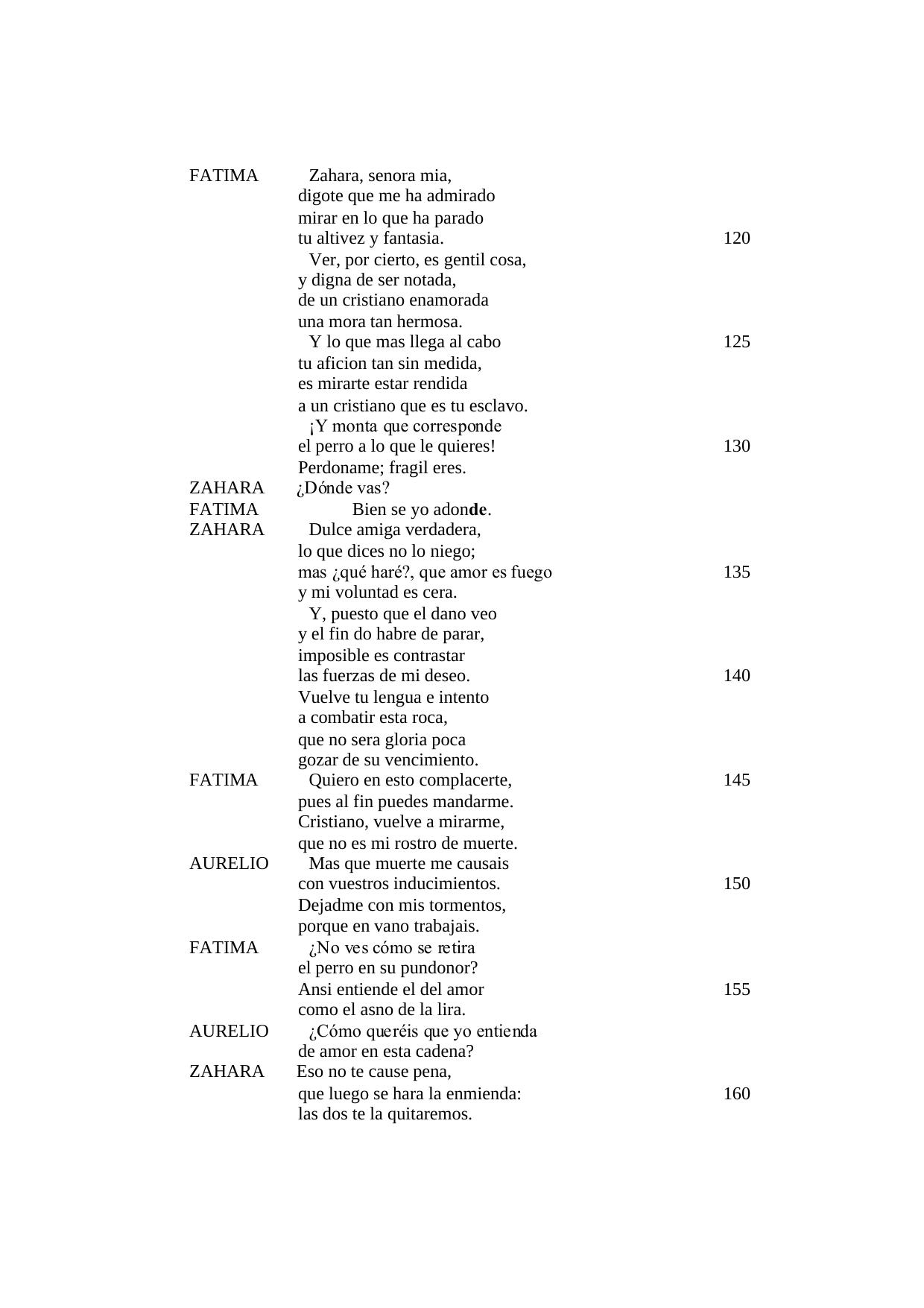 FATIMA Zahara, senora mia,
digote que me ha admirado
mirar en lo que ha parado
tu altivez y fantasia. 120
Ver, por cierto, es gentil cosa,
y digna de ser notada,
de un cristiano enamorada
una mora tan hermosa.
Y lo que mas llega al cabo 125
tu aficion tan sin medida,
es mirarte estar rendida
a un cristiano que es tu esclavo.
¡Y monta que corresponde
el perro a lo que le quieres! 130
Perdoname; fragil eres.
ZAHARA ¿Dónde vas?
FATIMA Bien se yo adonde.
ZAHARA Dulce amiga verdadera,
lo que dices no lo niego;
mas ¿qué haré?, que amor es fuego 135
y mi voluntad es cera.
Y, puesto que el dano veo
y el fin do habre de parar,
imposible es contrastar
las fuerzas de mi deseo. 140
Vuelve tu lengua e intento
a combatir esta roca,
que no sera gloria poca
gozar de su vencimiento.
FATIMA Quiero en esto complacerte, 145
pues al fin puedes mandarme.
Cristiano, vuelve a mirarme,
que no es mi rostro de muerte.
AURELIO Mas que muerte me causais
con vuestros inducimientos. 150
Dejadme con mis tormentos,
porque en vano trabajais.
FATIMA ¿No ves cómo se retira
el perro en su pundonor?
Ansi entiende el del amor 155
como el asno de la lira.
AURELIO ¿Cómo queréis que yo entienda
de amor en esta cadena?
ZAHARA Eso no te cause pena,
que luego se hara la enmienda: 160
las dos te la quitaremos.